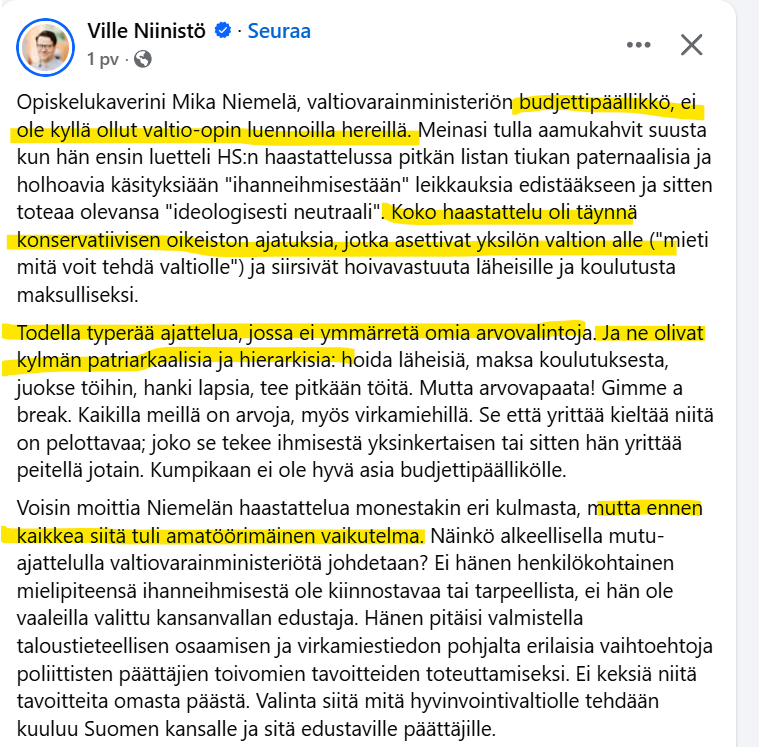 Ville Niinistö · Seuraa
1 pv ·

Opiskelukaverini Mika Niemelä, valtiovarainministeriön budjettipäällikkö, ei ole kyllä ollut valtio-opin luennoilla hereillä. Meinasi tulla aamukahvit suusta kun hän ensin luetteli HS:n haastattelussa pitkän listan tiukan paternaalisia ja holhoavia käsityksiään "ihanneihmisestään" leikkauksia edistääkseen ja sitten toteaa olevansa "ideologisesti neutraali". Koko haastattelu oli täynnä konservatiivisen oikeiston ajatuksia, jotka asettivat yksilön valtion alle ("mieti mitä voit tehdä valtiolle") ja siirsivät hoivavastuuta läheisille ja koulutusta maksulliseksi.

Todella typerää ajattelua, jossa ei ymmärretä omia arvovalintoja. Ja ne olivat kylmän patriarkaalisia ja hierarkisia: hoida läheisiä, maksa koulutuksesta, juokse töihin, hanki lapsia, tee pitkään töitä. Mutta arvovapaata! Gimme a break. Kaikilla meillä on arvoja, myös virkamiehillä. Se että yrittää kieltää niitä on pelottavaa; joko se tekee ihmisestä yksinkertaisen tai sitten hän yrittää peitellä jotain. Kumpikaan ei ole hyvä asia budjettipäällikölle.

Voisin moittia Niemelän haastattelua monestakin eri kulmasta, mutta ennen kaikkea siitä tuli amatöörimäinen vaikutelma. Näinkö alkeellisella mutu-ajattelulla valtiovarainministeriötä johdetaan? Ei hänen henkilökohtainen mielipiteensä ihanneihmisestä ole kiinnostavaa tai tarpeellista, ei hän ole vaaleilla valittu kansanvallan edustaja. Hänen pitäisi valmistella taloustieteellisen osaamisen ja virkamiestiedon pohjalta erilaisia vaihtoehtoja poliittisten päättäjien toivomien tavoitteiden toteuttamiseksi. Ei keksiä niitä tavoitteita omasta päästä. Valinta siitä mitä hyvinvointivaltiolle tehdään kuuluu Suomen kansalle ja sitä edustaville päättäjille.